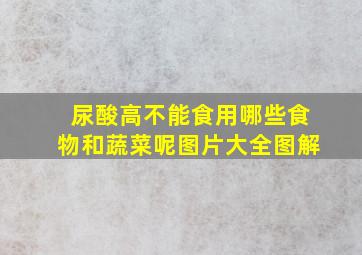 尿酸高不能食用哪些食物和蔬菜呢图片大全图解